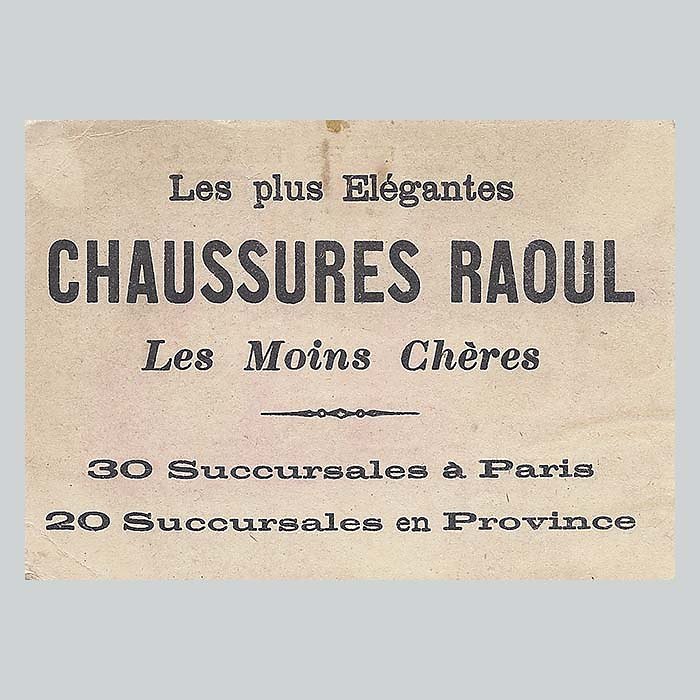 Les plus Elégantes

CHAUSSURES RAOUL

Les Moins Chères

30 Succursales à Paris

20 Succursales en Province